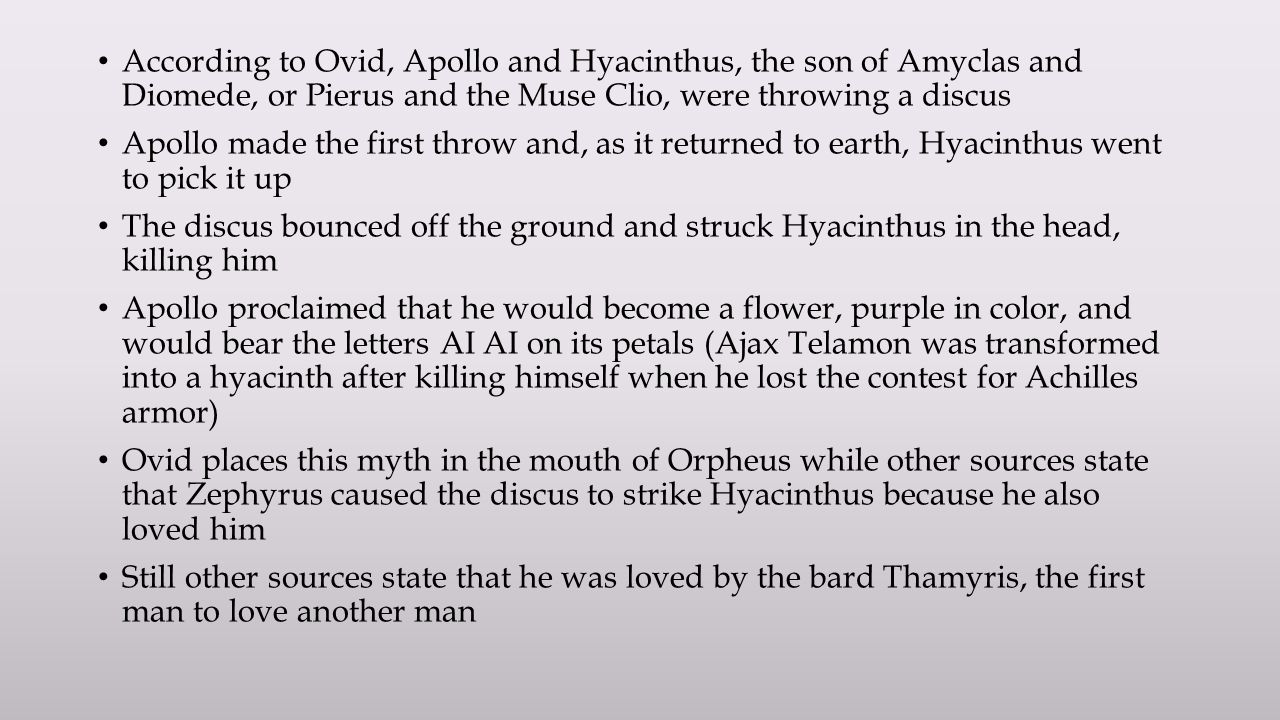 • According to Ovid, Apollo and Hyacinthus, the son of Amyclas and Diomede, or Pierus and the Muse Clio, were throwing a discus

• Apollo made the first throw and, as it returned to earth, Hyacinthus went to pick it up

• The discus bounced off the ground and struck Hyacinthus in the head, killing him

• Apollo proclaimed that he would become a flower, purple in color, and would bear the letters AI AI on its petals (Ajax Telamon was transformed into a hyacinth after killing himself when he lost the contest for Achilles armor)

• Ovid places this myth in the mouth of Orpheus while other sources state that Zephyrus caused the discus to strike Hyacinthus because he also loved him

• Still other sources state that he was loved by the bard Thamyris, the first man to love another man